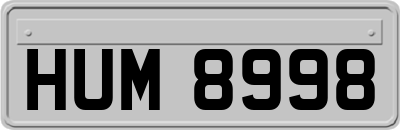 HUM 8998